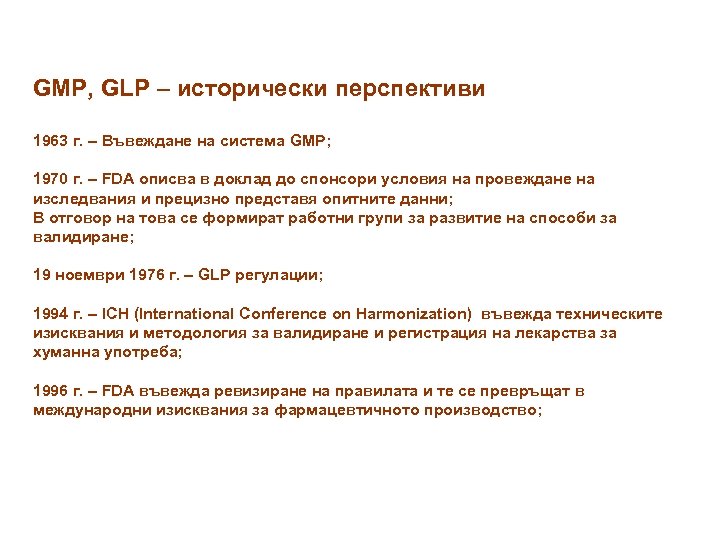 GMP, GLP – исторически перспективи

1963 г. – Въвеждане на система GMP;

1970 г. – FDA описва в доклад до спонсори условия на провеждане на изследвания и прецизно представя опитните данни;
В отговор на това се формират работни групи за развитие на способи за валидиране;

19 ноември 1976 г. – GLP регулации;

1994 г. – ICH (International Conference on Harmonization) въвежда техническите изисквания и методология за валидиране и регистрация на лекарства за хуманна употреба;

1996 г. – FDA въвежда ревизиране на правилата и те се превръщат в международни изисквания за фармацевтичното производство;